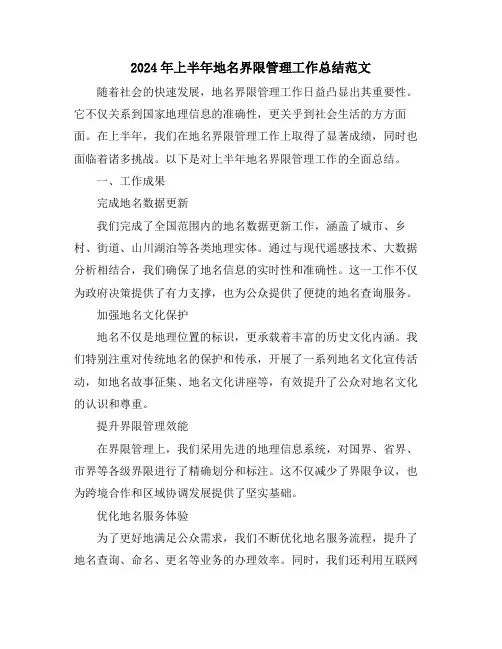 2024年上半年地名界限管理工作总结范文

随着社会的快速发展，地名界限管理工作日益凸显出其重要性。它不仅关系到国家地理信息的准确性，更关乎到社会生活的方方面面。在上半年，我们在地名界限管理工作上取得了显著成绩，同时也面临着诸多挑战。以下是对上半年地名界限管理工作的全面总结。

一、工作成果

完成地名数据更新

我们完成了全国范围内的地名数据更新工作，涵盖了城市、乡村、街道、山川湖泊等各类地理实体。通过与现代遥感技术、大数据分析相结合，我们确保了地名信息的实时性和准确性。这一工作不仅为政府决策提供了有力支撑，也为公众提供了便捷的地名查询服务。

加强地名文化保护

地名不仅是地理位置的标识，更承载着丰富的历史文化内涵。我们特别注重对传统地名的保护和传承，开展了一系列地名文化宣传活动，如地名故事征集、地名文化讲座等，有效提升了公众对地名文化的认识和尊重。

提升界限管理效能

在界限管理上，我们采用先进的地理信息系统，对国界、省界、市界等各级界限进行了精确划分和标注。这不仅减少了界限争议，也为跨境合作和区域协调发展提供了坚实基础。

优化地名服务体验

为了更好地满足公众需求，我们不断优化地名服务流程，提升了地名查询、命名、更名等业务的办理效率。同时，我们还利用互联网